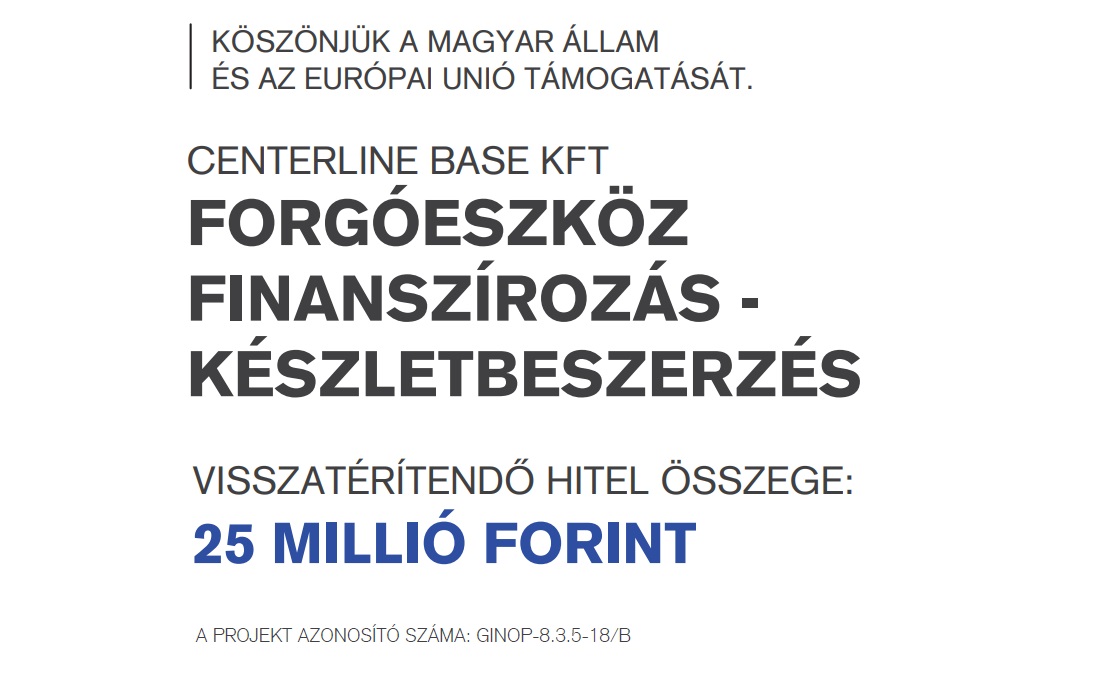 KÖSZÖNJÜK A MAGYAR ÁLLAM
ÉS AZ EURÓPAI UNIÓ TÁMOGATÁSÁT.

CENTERLINE BASE KFT
FORGÓESZKÖZ FINANSZÍROZÁS - KÉSZLETBESZERZÉS

VISSZATÉRÍTENDŐ HITEL ÖSSZEGE:
25 MILLIÓ FORINT

A PROJEKT AZONOSÍTÓ SZÁMA: GINOP-8.3.5-18/B